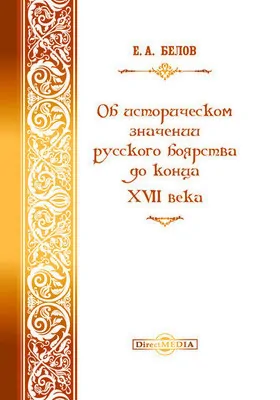 Е. А. БЕЛОВ

Об историческом значении русского боярства до конца XVII века

DirectMEDIA